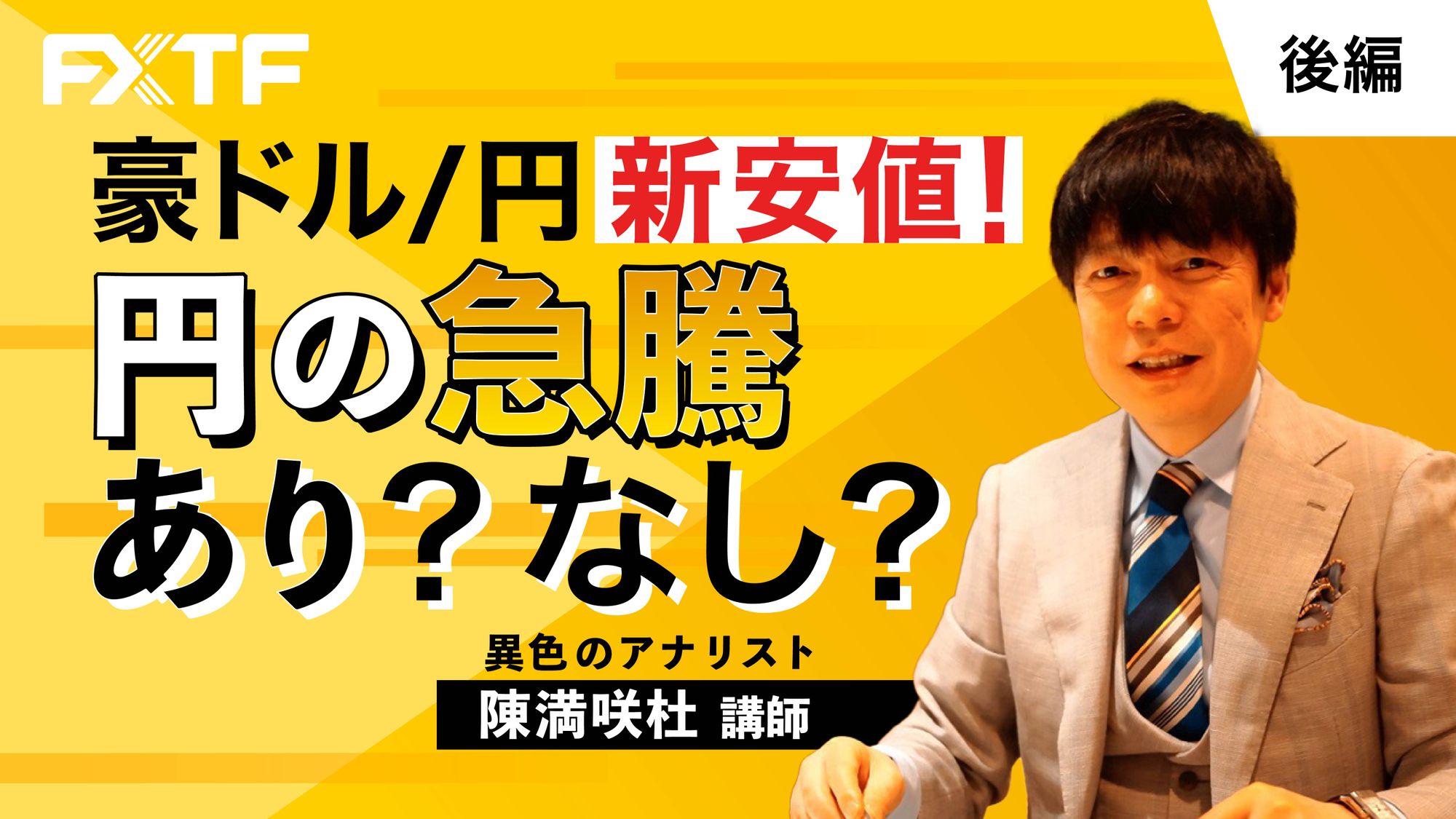 FXTF

後編

豪ドル/円 新安値!

円の急騰

あり?なし?

異色のアナリスト

陳満咲杜 講師